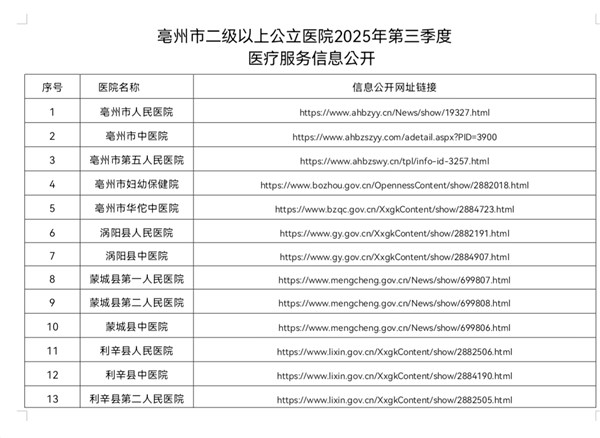 亳州市二级以上公立医院2025年第三季度
医疗服务信息公开

| 序号 | 医院名称 | 信息公开网址链接 |
|---|---|---|
| 1 | 亳州市人民医院 | https://www.ahbzyy.cn/News/show/19327.html |
| 2 | 亳州市中医院 | https://www.ahbzszyy.com/adetail.aspx?PID=3900 |
| 3 | 亳州市第五人民医院 | https://www.ahbzswy.cn/tpl/info-id-3257.html |
| 4 | 亳州市妇幼保健院 | https://www.bozhou.gov.cn/OpennessContent/show/2882018.html |
| 5 | 亳州市华佗中医院 | https://www.bzqc.gov.cn/XxgkContent/show/2884723.html |
| 6 | 涡阳县人民医院 | https://www.gy.gov.cn/XxgkContent/show/2882191.html |
| 7 | 涡阳县中医院 | https://www.gy.gov.cn/XxgkContent/show/2884907.html |
| 8 | 蒙城县第一人民医院 | https://www.mengcheng.gov.cn/News/show/699807.html |
| 9 | 蒙城县第二人民医院 | https://www.mengcheng.gov.cn/News/show/699808.html |
| 10 | 蒙城县中医院 | https://www.mengcheng.gov.cn/News/show/699806.html |
| 11 | 利辛县人民医院 | https://www.lixin.gov.cn/XxgkContent/show/2882506.html |
| 12 | 利辛县中医院 | https://www.lixin.gov.cn/XxgkContent/show/2884190.html |
| 13 | 利辛县第二人民医院 | https://www.lixin.gov.cn/XxgkContent/show/2882505.html |